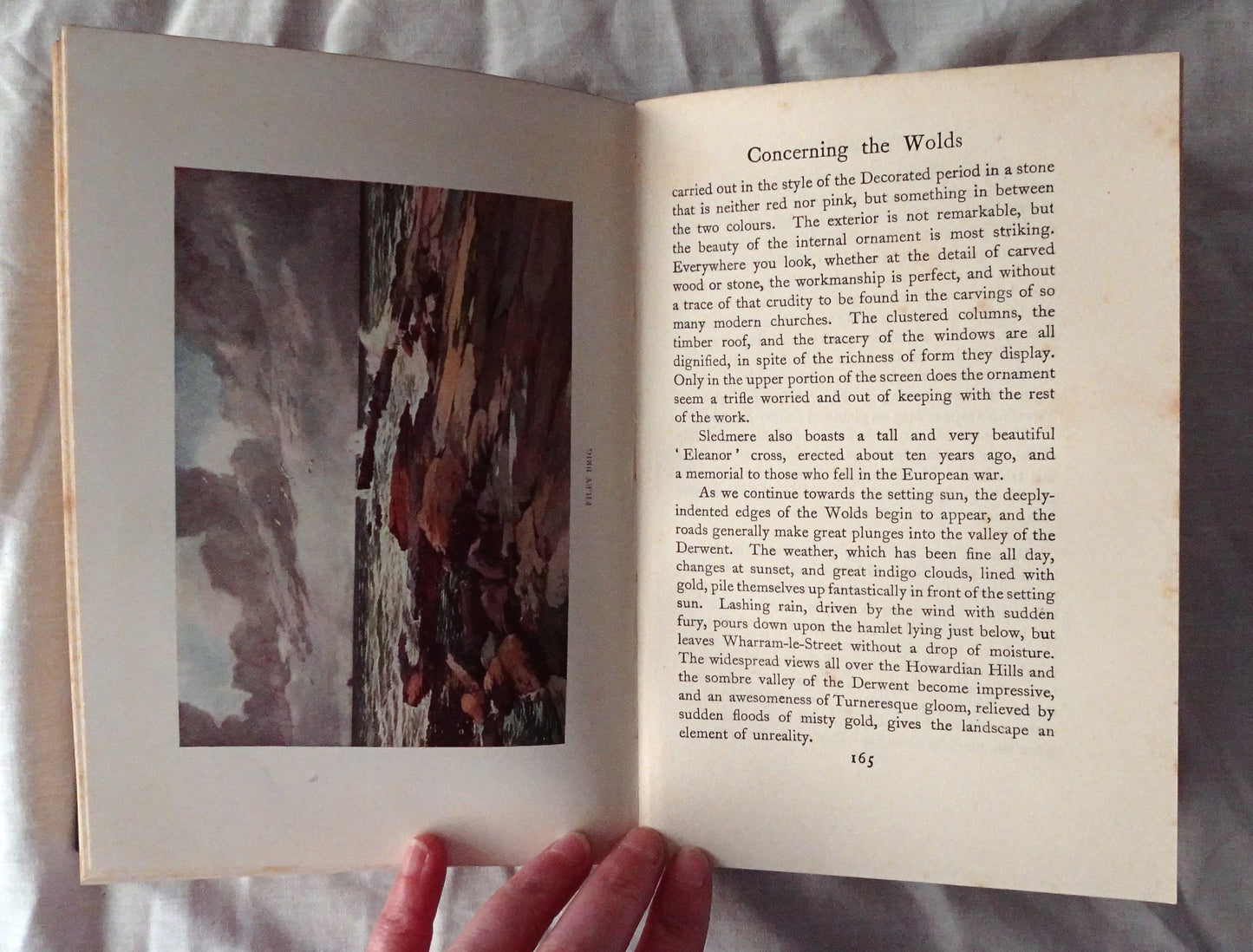 FILEY BRIG

Concerning the Wolds

carried out in the style of the Decorated period in a stone that is neither red nor pink, but something in between the two colours. The exterior is not remarkable, but the beauty of the internal ornament is most striking. Everywhere you look, whether at the detail of carved wood or stone, the workmanship is perfect, and without a trace of that crudity to be found in the carvings of so many modern churches. The clustered columns, the timber roof, and the tracery of the windows are all dignified, in spite of the richness of form they display. Only in the upper portion of the screen does the ornament seem a trifle worried and out of keeping with the rest of the work.

Sledmere also boasts a tall and very beautiful 'Eleanor' cross, erected about ten years ago, and a memorial to those who fell in the European war.

As we continue towards the setting sun, the deeply-indented edges of the Wolds begin to appear, and the roads generally make great plunges into the valley of the Derwent. The weather, which has been fine all day, changes at sunset, and great indigo clouds, lined with gold, pile themselves up fantastically in front of the setting sun. Lashing rain, driven by the wind with sudden fury, pours down upon the hamlet lying just below, but leaves Wharram-le-Street without a drop of moisture. The widespread views all over the Howardian Hills and the sombre valley of the Derwent become impressive, and an awesomeness of Turneresque gloom, relieved by sudden floods of misty gold, gives the landscape an element of unreality.

165